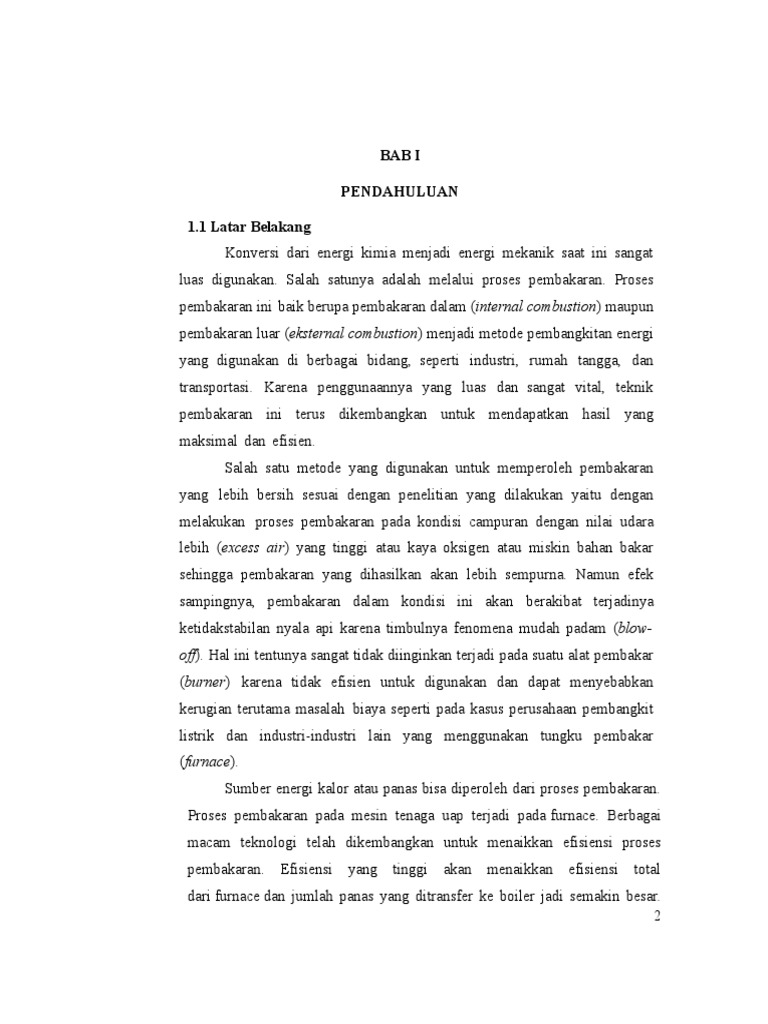 BAB I

PENDAHULUAN

1.1 Latar Belakang

Konversi dari energi kimia menjadi energi mekanik saat ini sangat luas digunakan. Salah satunya adalah melalui proses pembakaran. Proses pembakaran ini baik berupa pembakaran dalam (internal combustion) maupun pembakaran luar (eksternal combustion) menjadi metode pembangkitan energi yang digunakan di berbagai bidang, seperti industri, rumah tangga, dan transportasi. Karena penggunaannya yang luas dan sangat vital, teknik pembakaran ini terus dikembangkan untuk mendapatkan hasil yang maksimal dan efisien.

Salah satu metode yang digunakan untuk memperoleh pembakaran yang lebih bersih sesuai dengan penelitian yang dilakukan yaitu dengan melakukan proses pembakaran pada kondisi campuran dengan nilai udara lebih (excess air) yang tinggi atau kaya oksigen atau miskin bahan bakar sehingga pembakaran yang dihasilkan akan lebih sempurna. Namun efek sampingnya, pembakaran dalam kondisi ini akan berakibat terjadinya ketidakstabilan nyala api karena timbulnya fenomena mudah padam (blow-off). Hal ini tentunya sangat tidak diinginkan terjadi pada suatu alat pembakar (burner) karena tidak efisien untuk digunakan dan dapat menyebabkan kerugian terutama masalah biaya seperti pada kasus perusahaan pembangkit listrik dan industri-industri lain yang menggunakan tungku pembakar (furnace).

Sumber energi kalor atau panas bisa diperoleh dari proses pembakaran. Proses pembakaran pada mesin tenaga uap terjadi pada furnace. Berbagai macam teknologi telah dikembangkan untuk menaikkan efisiensi proses pembakaran. Efisiensi yang tinggi akan menaikkan efisiensi total dari furnace dan jumlah panas yang ditransfer ke boiler jadi semakin besar.

2